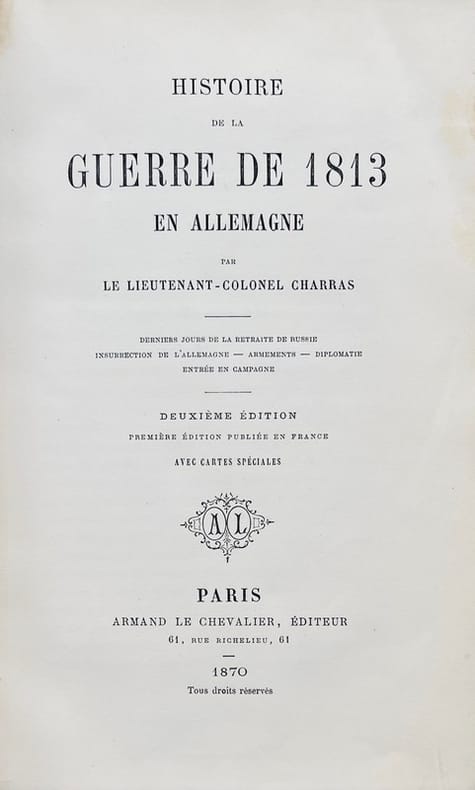 HISTOIRE

DE LA

GUERRE DE 1813

EN ALLEMAGNE

PAR

LE LIEUTENANT-COLONEL CHARRAS

DERNIERS JOURS DE LA RETRAITE DE RUSSIE
INSURRECTION DE L'ALLEMAGNE — ARMEMENTS — DIPLOMATIE
ENTRÉE EN CAMPAGNE

DEUXIÈME ÉDITION

PREMIÈRE ÉDITION PUBLIÉE EN FRANCE

AVEC CARTES SPÉCIALES

AL

PARIS

ARMAND LE CHEVALIER, ÉDITEUR

61, RUE RICHELIEU, 61

1870

Tous droits réservés